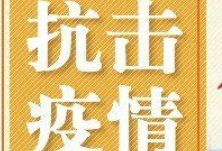 抗击
疫情